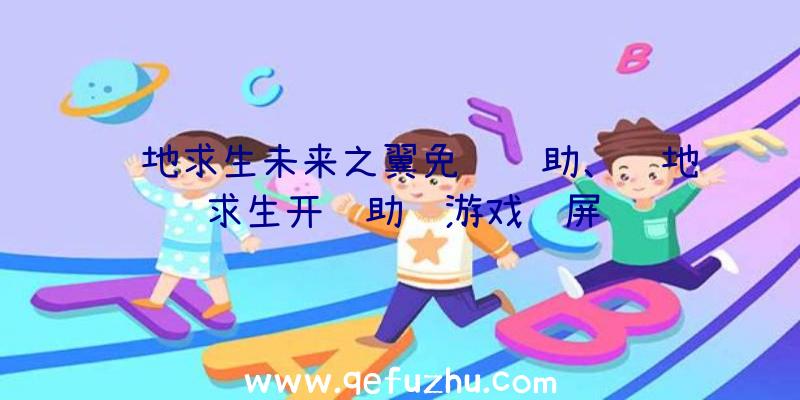 地求生未来之翼免 助、 地求生开 助 游戏 屏

www.qefuzhu.com